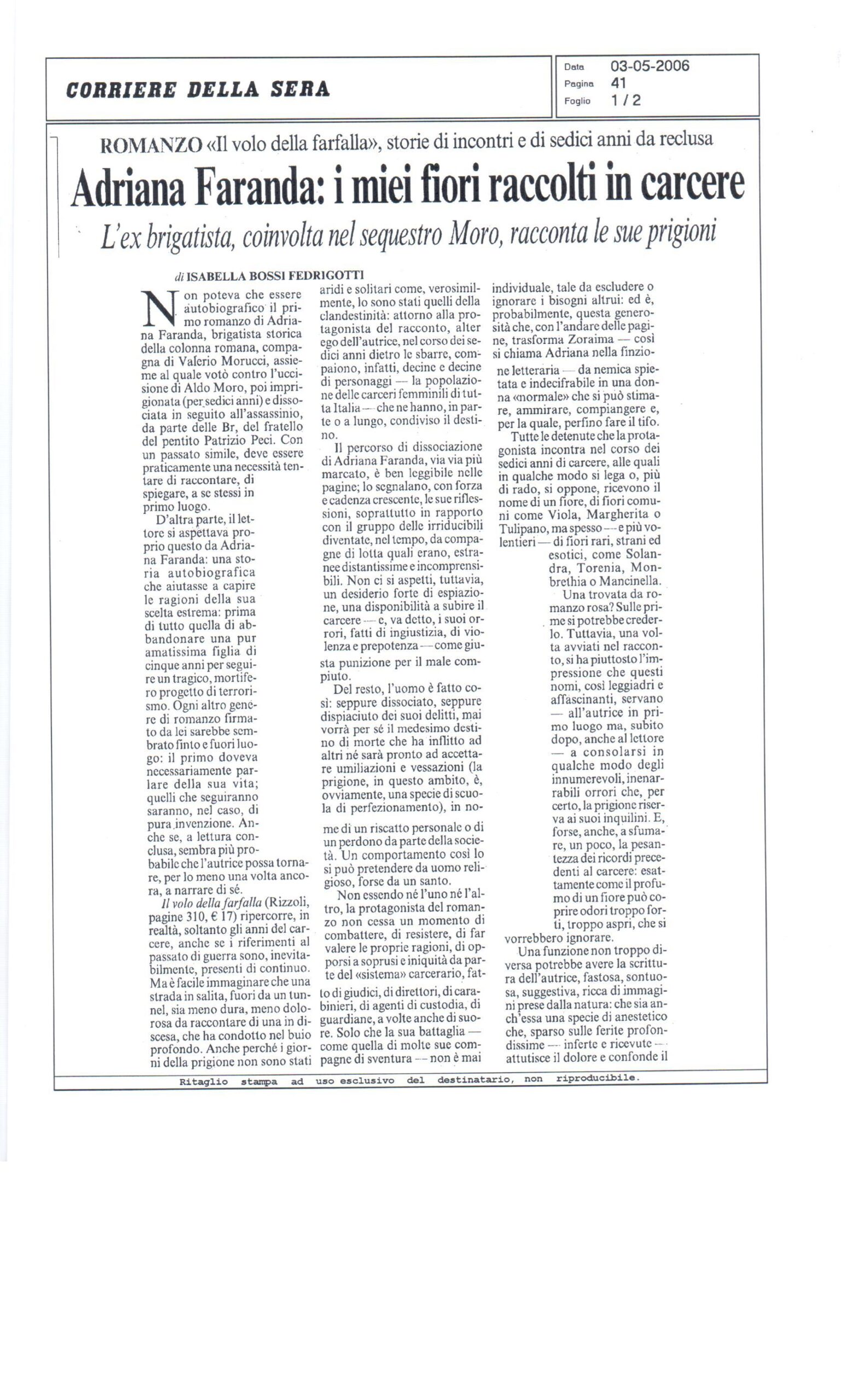 CORRIERE DELLA SERA

Data 03-05-2006
Pagina 41
Foglio 1 / 2

ROMANZO «Il volo della farfalla», storie di incontri e di sedici anni da reclusa

Adriana Faranda: i miei fiori raccolti in carcere

L'ex brigatista, coinvolta nel sequestro Moro, racconta le sue prigioni

di ISABELLA BOSSI FEDRIGOTTI

Non poteva che essere autobiografico il primo romanzo di Adriana Faranda, brigatista storica della colonna romana, compagna di Valerio Morucci, assieme al quale votò contro l'uccisione di Aldo Moro, poi imprigionata (per sedici anni) e dissociata in seguito all'assassinio, da parte delle Br, del fratello del pentito Patrizio Peci. Con un passato simile, deve essere praticamente una necessità tentare di raccontare, di spiegare, a se stessi in primo luogo.

D'altra parte, il lettore si aspettava proprio questo da Adriana Faranda: una storia autobiografica che aiutasse a capire le ragioni della sua scelta estrema: prima di tutto quella di abbandonare una pur amatissima figlia di cinque anni per seguire un tragico, mortifero progetto di terrorismo. Ogni altro genere di romanzo firmato da lei sarebbe sembrato finto e fuori luogo: il primo doveva necessariamente parlare della sua vita; quelli che seguiranno saranno, nel caso, di pura invenzione. Anche se, a lettura conclusa, sembra più probabile che l'autrice possa tornare, per lo meno una volta ancora, a narrare di sé.

Il volo della farfalla (Rizzoli, pagine 310, € 17) ripercorre, in realtà, soltanto gli anni del carcere, anche se i riferimenti al passato di guerra sono, inevitabilmente, presenti di continuo. Ma è facile immaginare che una strada in salita, fuori da un tunnel, sia meno dura, meno dolorosa da raccontare di una in discesa, che ha condotto nel buio profondo. Anche perché i giorni della prigione non sono stati aridi e solitari come, verosimilmente, lo sono stati quelli della clandestinità: attorno alla protagonista del racconto, alter ego dell'autrice, nel corso dei sedici anni dietro le sbarre, compaiono, infatti, decine e decine di personaggi — la popolazione delle carceri femminili di tutta Italia — che ne hanno, in parte o a lungo, condiviso il destino.

Il percorso di dissociazione di Adriana Faranda, via via più marcato, è ben leggibile nelle pagine; lo segnalano, con forza e cadenza crescente, le sue riflessioni, soprattutto in rapporto con il gruppo delle irriducibili diventate, nel tempo, da compagne di lotta quali erano, estranee distantissime e incomprensibili. Non ci si aspetti, tuttavia, un desiderio forte di espiazione, una disponibilità a subire il carcere — e, va detto, i suoi orrori, fatti di ingiustizia, di violenza e prepotenza — come giusta punizione per il male compiuto.

Del resto, l'uomo è fatto così: seppure dissociato, seppure dispiaciuto dei suoi delitti, mai vorrà per sé il medesimo destino di morte che ha inflitto ad altri né sarà pronto ad accettare umiliazioni e vessazioni (la prigione, in questo ambito, è, ovviamente, una specie di scuola di perfezionamento), in nome di un riscatto personale o di un perdono da parte della società. Un comportamento così lo si può pretendere da uomo religioso, forse da un santo.

Non essendo né l'uno né l'altro, la protagonista del romanzo non cessa un momento di combattere, di resistere, di far valere le proprie ragioni, di opporsi a soprusi e iniquità da parte del «sistema» carcerario, fatto di giudici, di direttori, di carabinieri, di agenti di custodia, di guardiane, a volte anche di suore. Solo che la sua battaglia — come quella di molte sue compagne di sventura — non è mai individuale, tale da escludere o ignorare i bisogni altrui: ed è, probabilmente, questa generosità che, con l'andare delle pagine, trasforma Zoraima — così si chiama Adriana nella finzione letteraria — da nemica spietata e indecifrabile in una donna «normale» che si può stimare, ammirare, compiangere e, per la quale, perfino fare il tifo.

Tutte le detenute che la protagonista incontra nel corso dei sedici anni di carcere, alle quali in qualche modo si lega o, più di rado, si oppone, ricevono il nome di un fiore, di fiori comuni come Viola, Margherita o Tulipano, ma spesso — e più volentieri — di fiori rari, strani ed esotici, come Solandra, Torenia, Monbrethia o Mancinella.

Una trovata da romanzo rosa? Sulle prime si potrebbe crederlo. Tuttavia, una volta avviati nel racconto, si ha piuttosto l'impressione che questi nomi, così leggiadri e affascinanti, servano — all'autrice in primo luogo ma, subito dopo, anche al lettore — a consolarsi in qualche modo degli innumerevoli, inenarrabili orrori che, per certo, la prigione riserva ai suoi inquilini. E, forse, anche, a sfumare, un poco, la pesantezza dei ricordi precedenti al carcere: esattamente come il profumo di un fiore può coprire odori troppo forti, troppo aspri, che si vorrebbero ignorare.

Una funzione non troppo diversa potrebbe avere la scrittura dell'autrice, fastosa, sontuosa, suggestiva, ricca di immagini prese dalla natura: che sia anch'essa una specie di anestetico che, sparso sulle ferite profondissime — inferte e ricevute — attutisce il dolore e confonde il

Ritaglio stampa ad uso esclusivo del destinatario, non riproducibile.